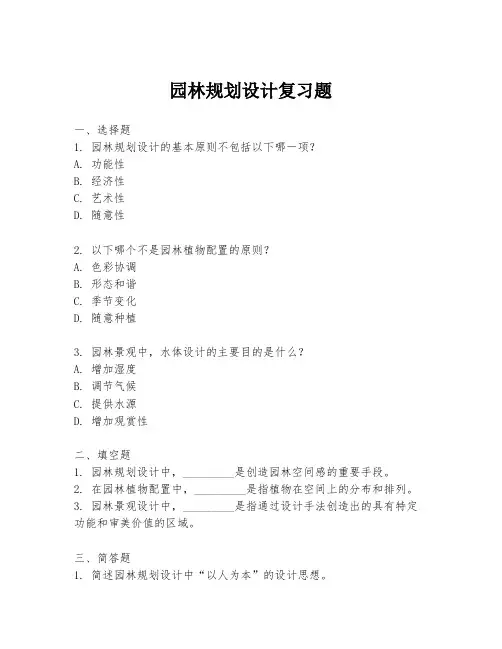 园林规划设计复习题

一、选择题
1. 园林规划设计的基本原则不包括以下哪一项？
A. 功能性
B. 经济性
C. 艺术性
D. 随意性

2. 以下哪个不是园林植物配置的原则？
A. 色彩协调
B. 形态和谐
C. 季节变化
D. 随意种植

3. 园林景观中，水体设计的主要目的是什么？
A. 增加湿度
B. 调节气候
C. 提供水源
D. 增加观赏性

二、填空题
1. 园林规划设计中，__________是创造园林空间感的重要手段。
2. 在园林植物配置中，__________是指植物在空间上的分布和排列。
3. 园林景观设计中，__________是指通过设计手法创造出的具有特定功能和审美价值的区域。

三、简答题
1. 简述园林规划设计中“以人为本”的设计思想。